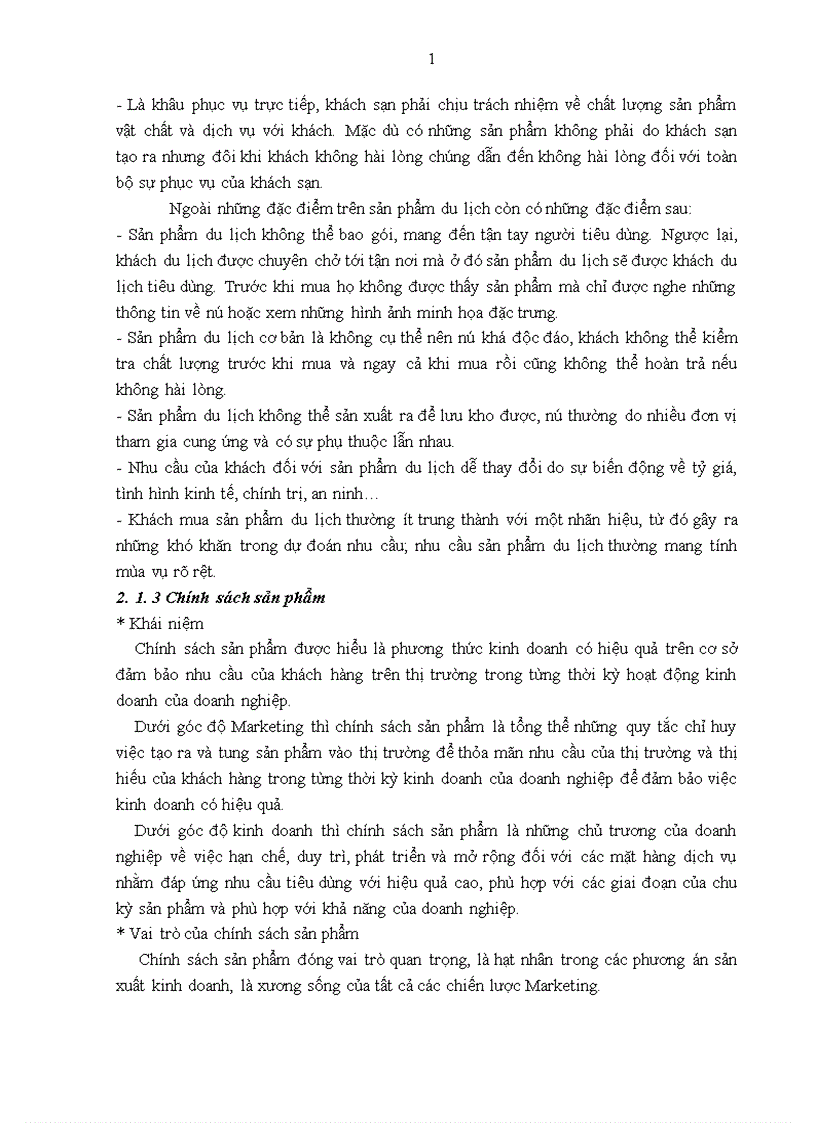 1

- Là khâu phục vụ trực tiếp, khách sạn phải chịu trách nhiệm về chất lượng sản phẩm vật chất và dịch vụ với khách. Mặc dù có những sản phẩm không phải do khách sạn tạo ra nhưng đôi khi khách không hài lòng chúng dẫn đến không hài lòng đối với toàn bộ sự phục vụ của khách sạn.

Ngoài những đặc điểm trên sản phẩm du lịch còn có những đặc điểm sau:
- Sản phẩm du lịch không thể bao gói, mang đến tận tay người tiêu dùng. Ngược lại, khách du lịch được chuyên chở tới tận nơi mà ở đó sản phẩm du lịch sẽ được khách du lịch tiêu dùng. Trước khi mua họ không được thấy sản phẩm mà chỉ được nghe những thông tin về nú hoặc xem những hình ảnh minh họa đặc trưng.
- Sản phẩm du lịch cơ bản là không cụ thể nên nú khá độc đáo, khách không thể kiểm tra chất lượng trước khi mua và ngay cả khi mua rồi cũng không thể hoàn trả nếu không hài lòng.
- Sản phẩm du lịch không thể sản xuất ra để lưu kho được, nú thường do nhiều đơn vị tham gia cung ứng và có sự phụ thuộc lẫn nhau.
- Nhu cầu của khách đối với sản phẩm du lịch dễ thay đổi do sự biến động về tỷ giá, tình hình kinh tế, chính trị, an ninh…
- Khách mua sản phẩm du lịch thường ít trung thành với một nhãn hiệu, từ đó gây ra những khó khăn trong dự đoán nhu cầu; nhu cầu sản phẩm du lịch thường mang tính mùa vụ rõ rệt.

2. 1. 3 Chính sách sản phẩm
* Khái niệm
Chính sách sản phẩm được hiểu là phương thức kinh doanh có hiệu quả trên cơ sở đảm bảo nhu cầu của khách hàng trên thị trường trong từng thời kỳ hoạt động kinh doanh của doanh nghiệp.

Dưới góc độ Marketing thì chính sách sản phẩm là tổng thể những quy tắc chỉ huy việc tạo ra và tung sản phẩm vào thị trường để thỏa mãn nhu cầu của thị trường và thị hiếu của khách hàng trong từng thời kỳ kinh doanh của doanh nghiệp để đảm bảo việc kinh doanh có hiệu quả.

Dưới góc độ kinh doanh thì chính sách sản phẩm là những chủ trương của doanh nghiệp về việc hạn chế, duy trì, phát triển và mở rộng đối với các mặt hàng dịch vụ nhằm đáp ứng nhu cầu tiêu dùng với hiệu quả cao, phù hợp với các giai đoạn của chu kỳ sản phẩm và phù hợp với khả năng của doanh nghiệp.
* Vai trò của chính sách sản phẩm
Chính sách sản phẩm đóng vai trò quan trọng, là hạt nhân trong các phương án sản xuất kinh doanh, là xương sống của tất cả các chiến lược Marketing.